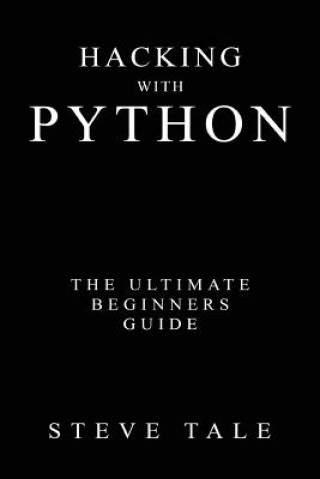 HACKING
WITH
PYTHON

THE ULTIMATE
BEGINNERS
GUIDE

STEVE TALE